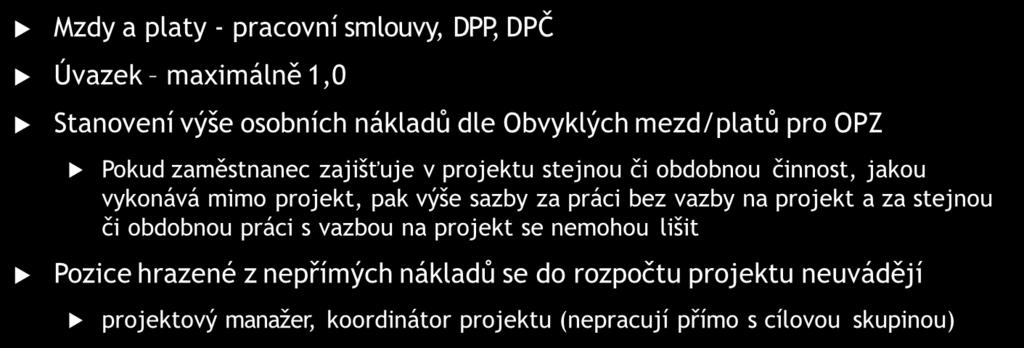 Mzdy a platy - pracovní smlouvy, DPP, DPČ

Úvazek – maximálně 1,0

Stanovení výše osobních nákladů dle Obvyklých mezd/platů pro OPZ

Pokud zaměstnanec zajišťuje v projektu stejnou či obdobnou činnost, jakou vykonává mimo projekt, pak výše sazby za práci bez vazby na projekt a za stejnou či obdobnou práci s vazbou na projekt se nemohou lišit

Pozice hrazené z nepřímých nákladů se do rozpočtu projektu neuvádějí

projektový manažer, koordinátor projektu (nepracují přímo s cílovou skupinou)